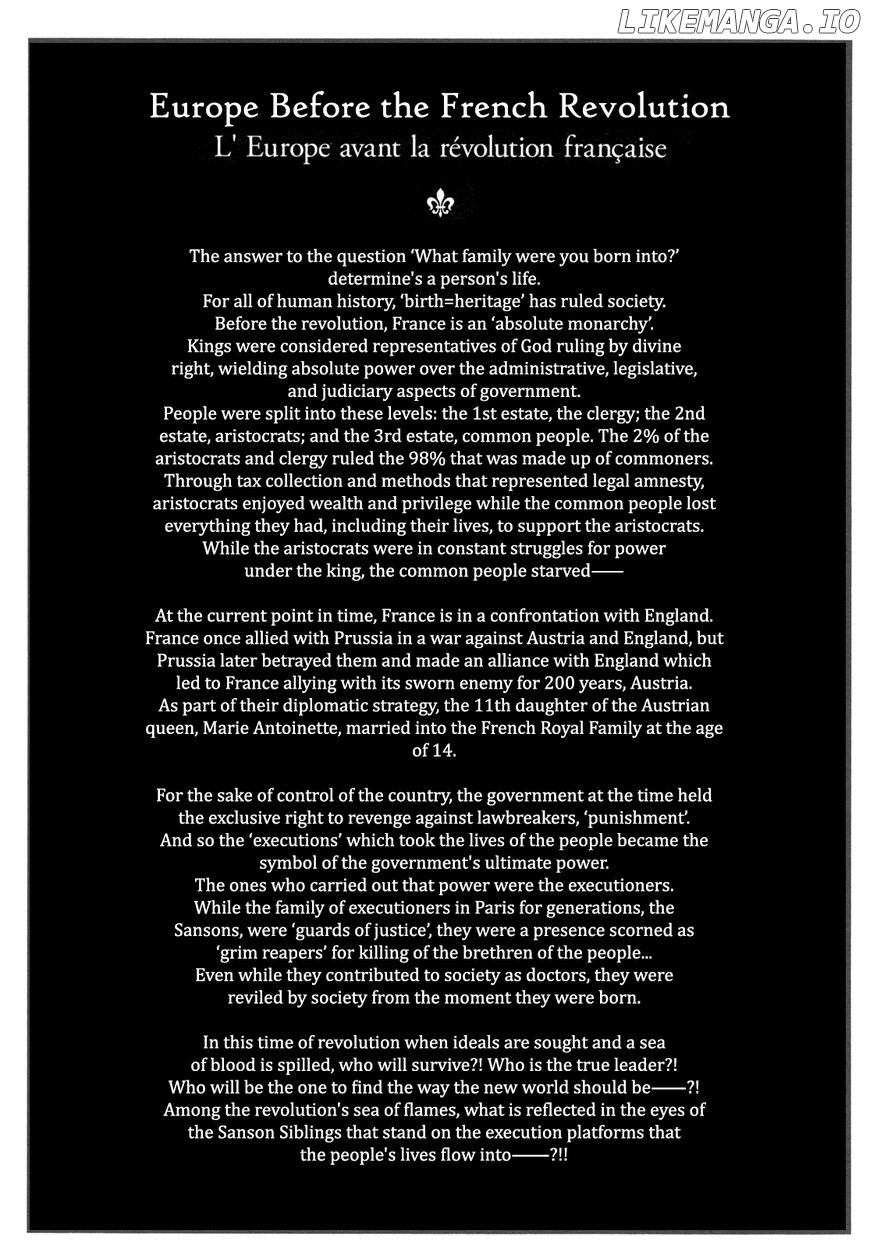 LIKEMANGA.IO

Europe Before the French Revolution
L' Europe avant la révolution française

The answer to the question 'What family were you born into?' determine's a person's life.
For all of human history, 'birth=heritage' has ruled society.
Before the revolution, France is an 'absolute monarchy'.
Kings were considered representatives of God ruling by divine right, wielding absolute power over the administrative, legislative, and judiciary aspects of government.
People were split into these levels: the 1st estate, the clergy; the 2nd estate, aristocrats; and the 3rd estate, common people. The 2% of the aristocrats and clergy ruled the 98% that was made up of commoners.
Through tax collection and methods that represented legal amnesty, aristocrats enjoyed wealth and privilege while the common people lost everything they had, including their lives, to support the aristocrats.
While the aristocrats were in constant struggles for power under the king, the common people starved——

At the current point in time, France is in a confrontation with England.
France once allied with Prussia in a war against Austria and England, but Prussia later betrayed them and made an alliance with England which led to France allying with its sworn enemy for 200 years, Austria.
As part of their diplomatic strategy, the 11th daughter of the Austrian queen, Marie Antoinette, married into the French Royal Family at the age of 14.

For the sake of control of the country, the government at the time held the exclusive right to revenge against lawbreakers, 'punishment'.
And so the 'executions' which took the lives of the people became the symbol of the government's ultimate power.
The ones who carried out that power were the executioners.
While the family of executioners in Paris for generations, the Sansons, were 'guards of justice', they were a presence scorned as 'grim reapers' for killing of the brethren of the people...
Even while they contributed to society as doctors, they were reviled by society from the moment they were born.

In this time of revolution when ideals are sought and a sea of blood is spilled, who will survive?! Who is the true leader?!
Who will be the one to find the way the new world should be——?!
Among the revolution's sea of flames, what is reflected in the eyes of the Sanson Siblings that stand on the execution platforms that the people's lives flow into——?!!